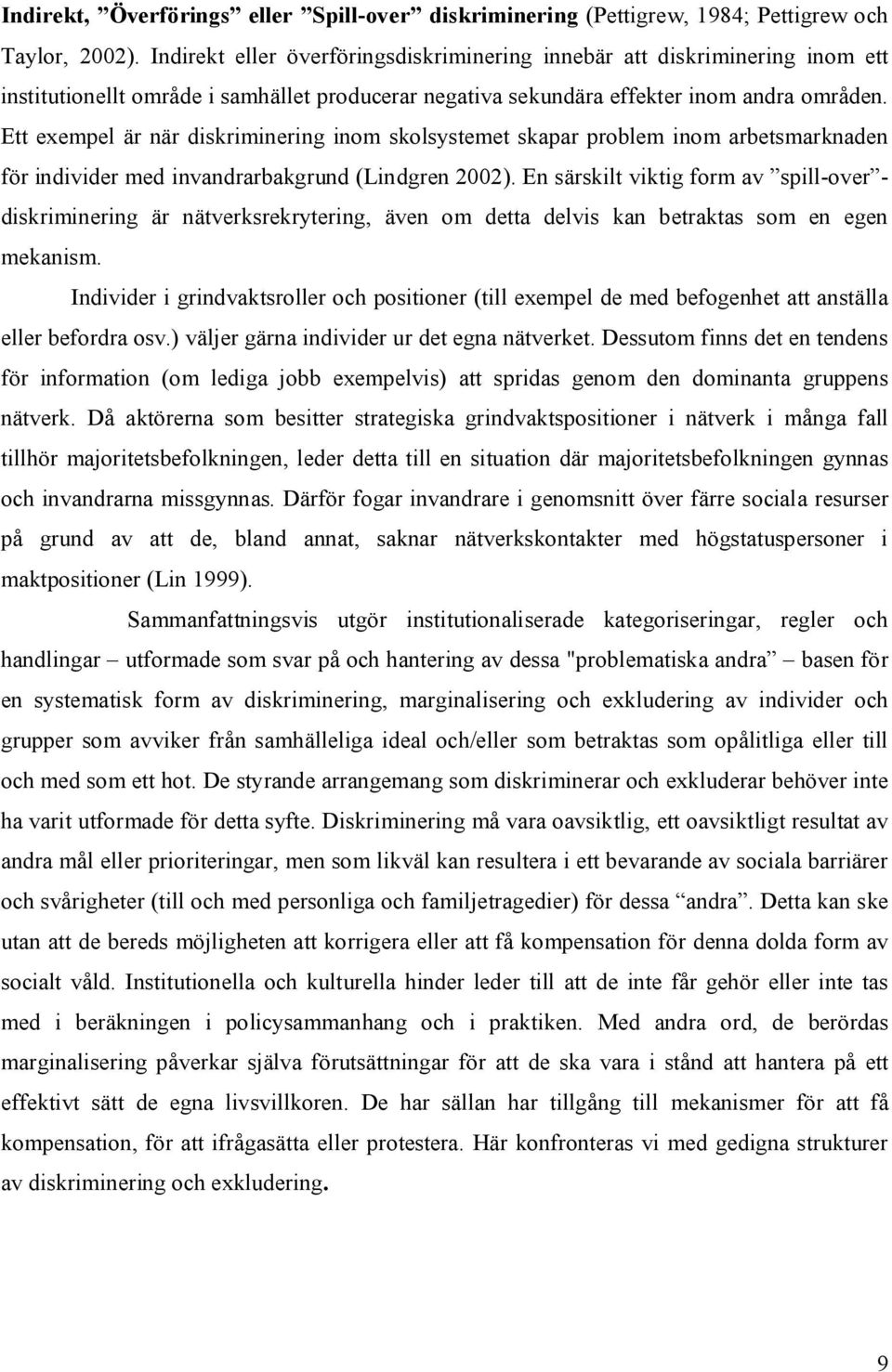 Indirekt, ”Överförings” eller ”Spill-over” diskriminering (Pettigrew, 1984; Pettigrew och Taylor, 2002). Indirekt eller överföringsdiskriminering innebär att diskriminering inom ett institutionellt område i samhället producerar negativa sekundära effekter inom andra områden. Ett exempel är när diskriminering inom skolsystemet skapar problem inom arbetsmarknaden för individer med invandrarbakgrund (Lindgren 2002). En särskilt viktig form av ”spill-over”-diskriminering är nätverksrekrytering, även om detta delvis kan betraktas som en egen mekanism.

Individer i grindvaktsroller och positioner (till exempel de med befogenhet att anställa eller befordra osv.) väljer gärna individer ur det egna nätverket. Dessutom finns det en tendens för information (om lediga jobb exempelvis) att spridas genom den dominanta gruppens nätverk. Då aktörerna som besitter strategiska grindvaktspositioner i nätverk i många fall tillhör majoritetsbefolkningen, leder detta till en situation där majoritetsbefolkningen gynnas och invandrarna missgynnas. Därför fogar invandrare i genomsnitt över färre sociala resurser på grund av att de, bland annat, saknar nätverkskontakter med högstatuspersoner i maktpositioner (Lin 1999).

Sammanfattningsvis utgör institutionaliserade kategoriseringar, regler och handlingar – utformade som svar på och hantering av dessa "problematiska andra” – basen för en systematisk form av diskriminering, marginalisering och exkludering av individer och grupper som avviker från samhälleliga ideal och/eller som betraktas som opålitliga eller till och med som ett hot. De styrande arrangemang som diskriminerar och exkluderar behöver inte ha varit utformade för detta syfte. Diskriminering må vara oavsiktlig, ett oavsiktligt resultat av andra mål eller prioriteringar, men som likväl kan resultera i ett bevarande av sociala barriärer och svårigheter (till och med personliga och familjetragedier) för dessa ”andra”. Detta kan ske utan att de bereds möjligheten att korrigera eller att få kompensation för denna dolda form av socialt våld. Institutionella och kulturella hinder leder till att de inte får gehör eller inte tas med i beräkningen i policysammanhang och i praktiken. Med andra ord, de berördas marginalisering påverkar själva förutsättningar för att de ska vara i stånd att hantera på ett effektivt sätt de egna livsvillkoren. De har sällan har tillgång till mekanismer för att få kompensation, för att ifrågasätta eller protestera. Här konfronteras vi med gedigna strukturer av diskriminering och exkludering.

9